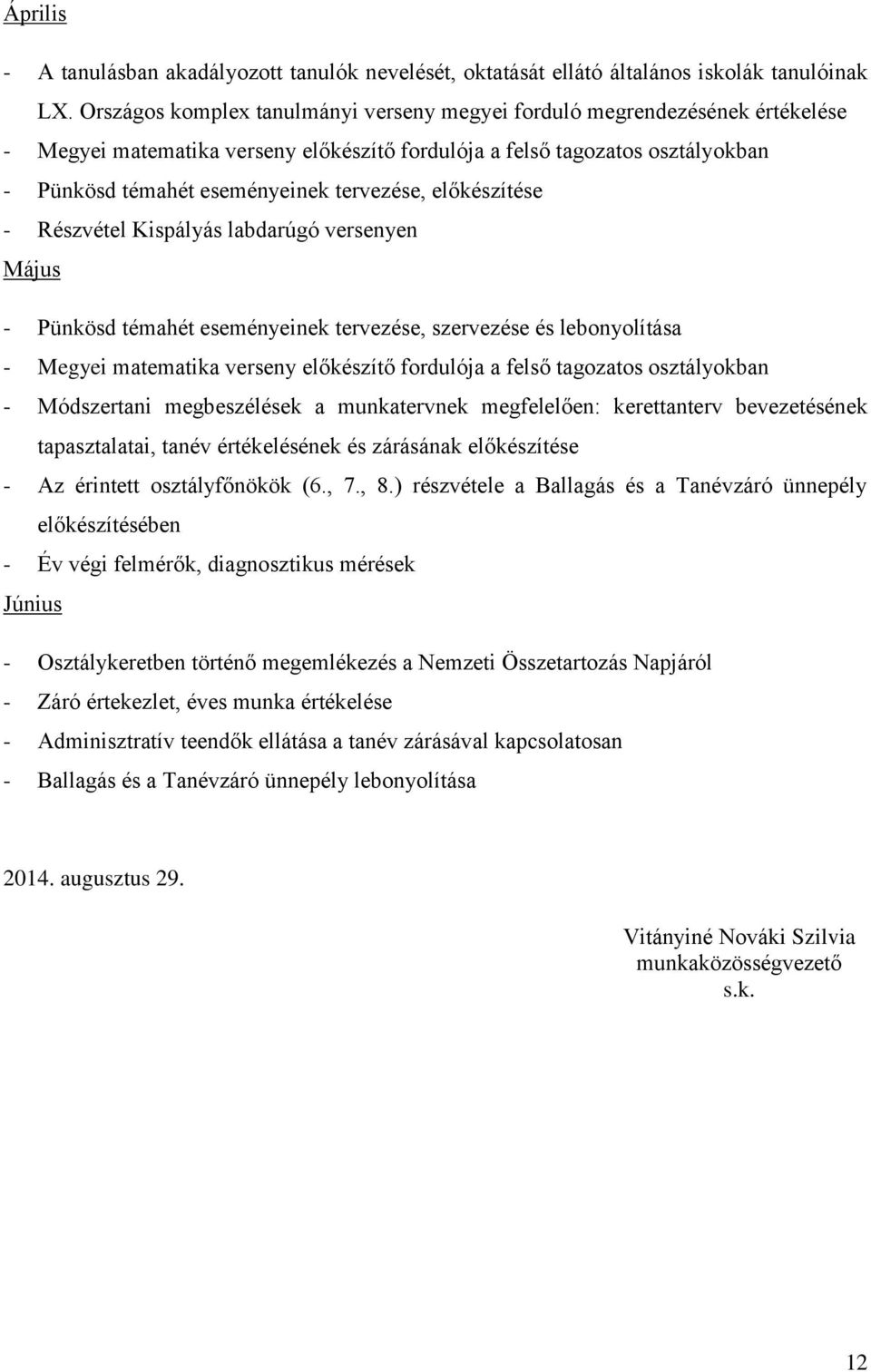 Április

- A tanulásban akadályozott tanulók nevelését, oktatását ellátó általános iskolák tanulóinak LX. Országos komplex tanulmányi verseny megyei forduló megrendezésének értékelése
- Megyei matematika verseny előkészítő fordulója a felső tagozatos osztályokban
- Pünkösd témahét eseményeinek tervezése, előkészítése
- Részvétel Kispályás labdarúgó versenyen

Május

- Pünkösd témahét eseményeinek tervezése, szervezése és lebonyolítása
- Megyei matematika verseny előkészítő fordulója a felső tagozatos osztályokban
- Módszertani megbeszélések a munkatervnek megfelelően: kerettanterv bevezetésének tapasztalatai, tanév értékelésének és zárásának előkészítése
- Az érintett osztályfőnökök (6., 7., 8.) részvétele a Ballagás és a Tanévzáró ünnepély előkészítésében
- Év végi felmérők, diagnosztikus mérések

Június

- Osztálykeretben történő megemlékezés a Nemzeti Összetartozás Napjáról
- Záró értekezlet, éves munka értékelése
- Adminisztratív teendők ellátása a tanév zárásával kapcsolatosan
- Ballagás és a Tanévzáró ünnepély lebonyolítása

2014. augusztus 29.

Vitányiné Nováki Szilvia
munkaközösségvezető
s.k.

12